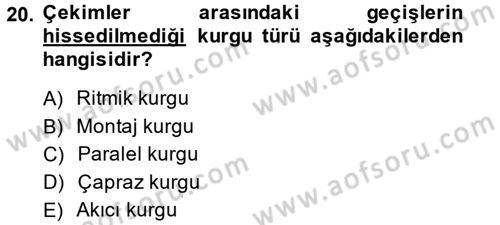 20. Çekimler arasındaki geçişlerin hissedilmediği kurgu türü aşağıdakilerden hangisidir?

A) Ritmik kurgu
B) Montaj kurgu
C) Paralel kurgu
D) Çapraz kurgu
E) Akıcı kurgu

www.aofsoru.com
www.aofsoru.com
www.aofsoru.com
www.aofsoru.com